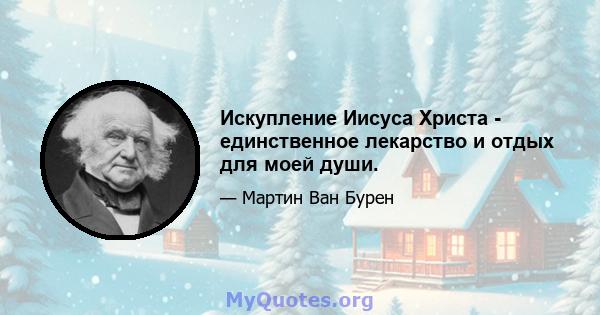 Искупление Иисуса Христа - единственное лекарство и отдых для моей души.

— Мартин Ван Бурен

MyQuotes.org